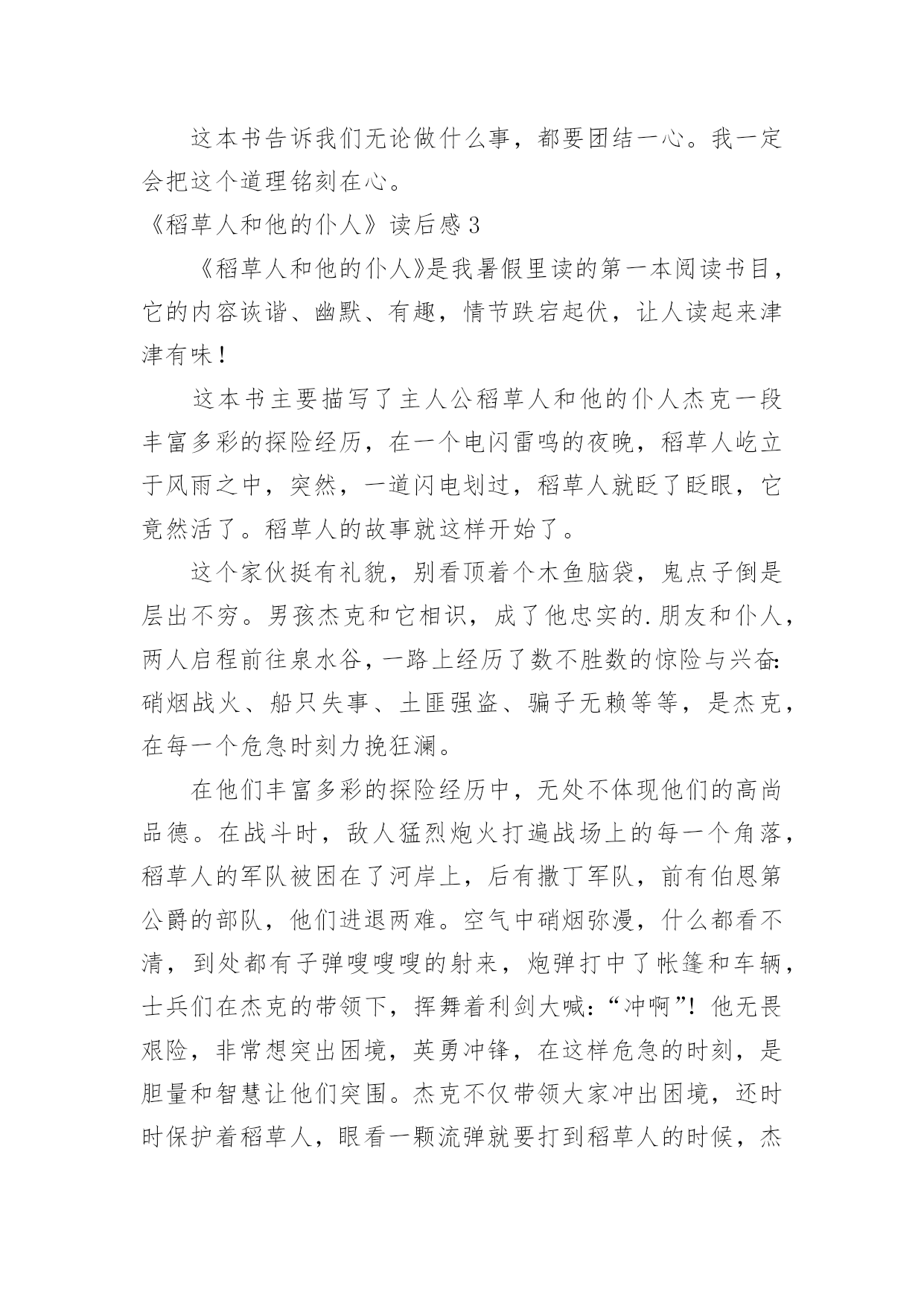 这本书告诉我们无论做什么事，都要团结一心。我一定会把这个道理铭刻在心。

《稻草人和他的仆人》读后感 3

《稻草人和他的仆人》是我暑假里读的第一本阅读书目，它的内容诙谐、幽默、有趣，情节跌宕起伏，让人读起来津津有味！

这本书主要描写了主人公稻草人和他的仆人杰克一段丰富多彩的探险经历，在一个电闪雷鸣的夜晚，稻草人屹立于风雨之中，突然，一道闪电划过，稻草人就眨了眨眼，它竟然活了。稻草人的故事就这样开始了。

这个家伙挺有礼貌，别看顶着个木鱼脑袋，鬼点子倒是层出不穷。男孩杰克和它相识，成了他忠实的.朋友和仆人，两人启程前往泉水谷，一路上经历了数不胜数的惊险与兴奋：硝烟战火、船只失事、土匪强盗、骗子无赖等等，是杰克，在每一个危急时刻力挽狂澜。

在他们丰富多彩的探险经历中，无处不体现他们的高尚品德。在战斗时，敌人猛烈炮火打遍战场上的每一个角落，稻草人的军队被困在了河岸上，后有撒丁军队，前有伯恩第公爵的部队，他们进退两难。空气中硝烟弥漫，什么都看不清，到处都有子弹嗖嗖嗖的射来，炮弹打中了帐篷和车辆，士兵们在杰克的带领下，挥舞着利剑大喊：“冲啊”！他无畏艰险，非常想突出困境，英勇冲锋，在这样危急的时刻，是胆量和智慧让他们突围。杰克不仅带领大家冲出困境，还时时保护着稻草人，眼看一颗流弹就要打到稻草人的时候，杰